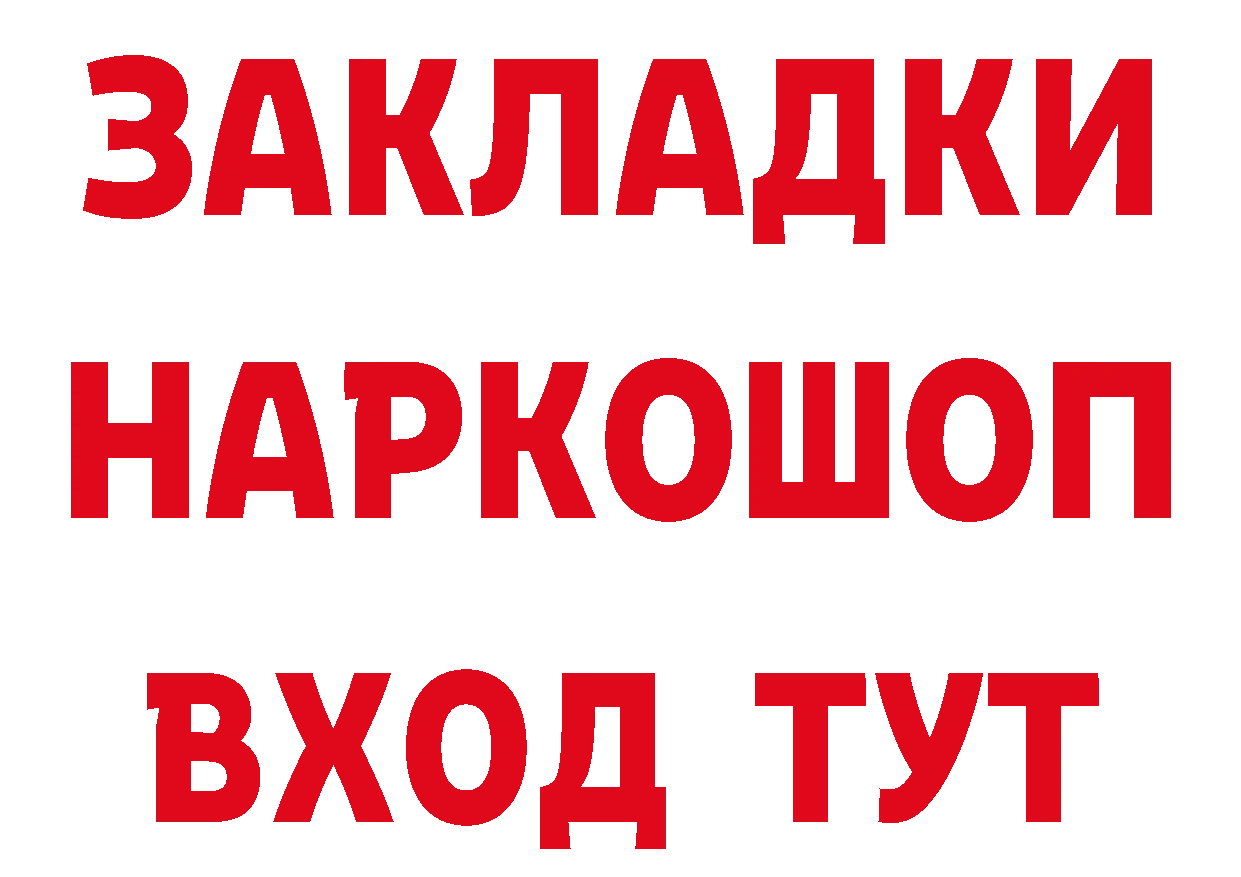 ЗАКЛАДКИ НАРКОШОП ВХОД ТУТ